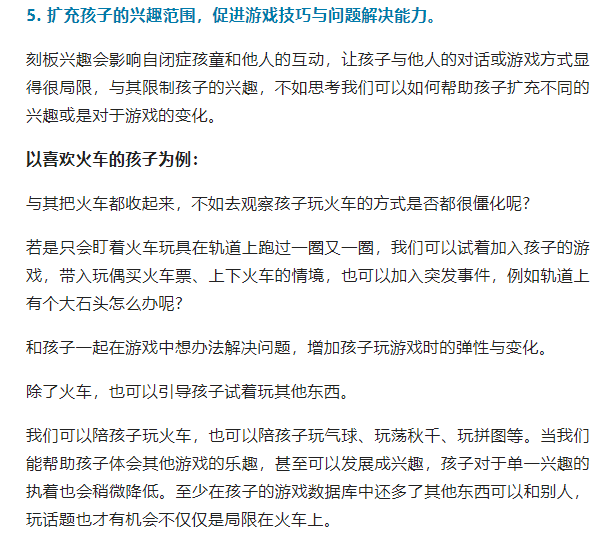 5. 扩充孩子的兴趣范围，促进游戏技巧与问题解决能力。

刻板兴趣会影响自闭症孩童和他人的互动，让孩子与他人的对话或游戏方式显得很局限，与其限制孩子的兴趣，不如思考我们可以如何帮助孩子扩充不同的兴趣或是对于游戏的变化。

以喜欢火车的孩子为例：

与其把火车都收起来，不如去观察孩子玩火车的方式是否都很僵化呢？

若是只会盯着火车玩具在轨道上跑过一圈又一圈，我们可以试着加入孩子的游戏，带入玩偶买火车票、上下火车的情境，也可以加入突发事件，例如轨道上有个大石头怎么办呢？

和孩子一起在游戏中想办法解决问题，增加孩子玩游戏时的弹性与变化。

除了火车，也可以引导孩子试着玩其他东西。

我们可以陪孩子玩火车，也可以陪孩子玩气球、玩荡秋千、玩拼图等。当我们能帮助孩子体会其他游戏的乐趣，甚至可以发展成兴趣，孩子对于单一兴趣的执着也会稍微降低。至少在孩子的游戏数据库中还多了其他东西可以和别人，玩话题也才有机会不仅仅是局限在火车上。